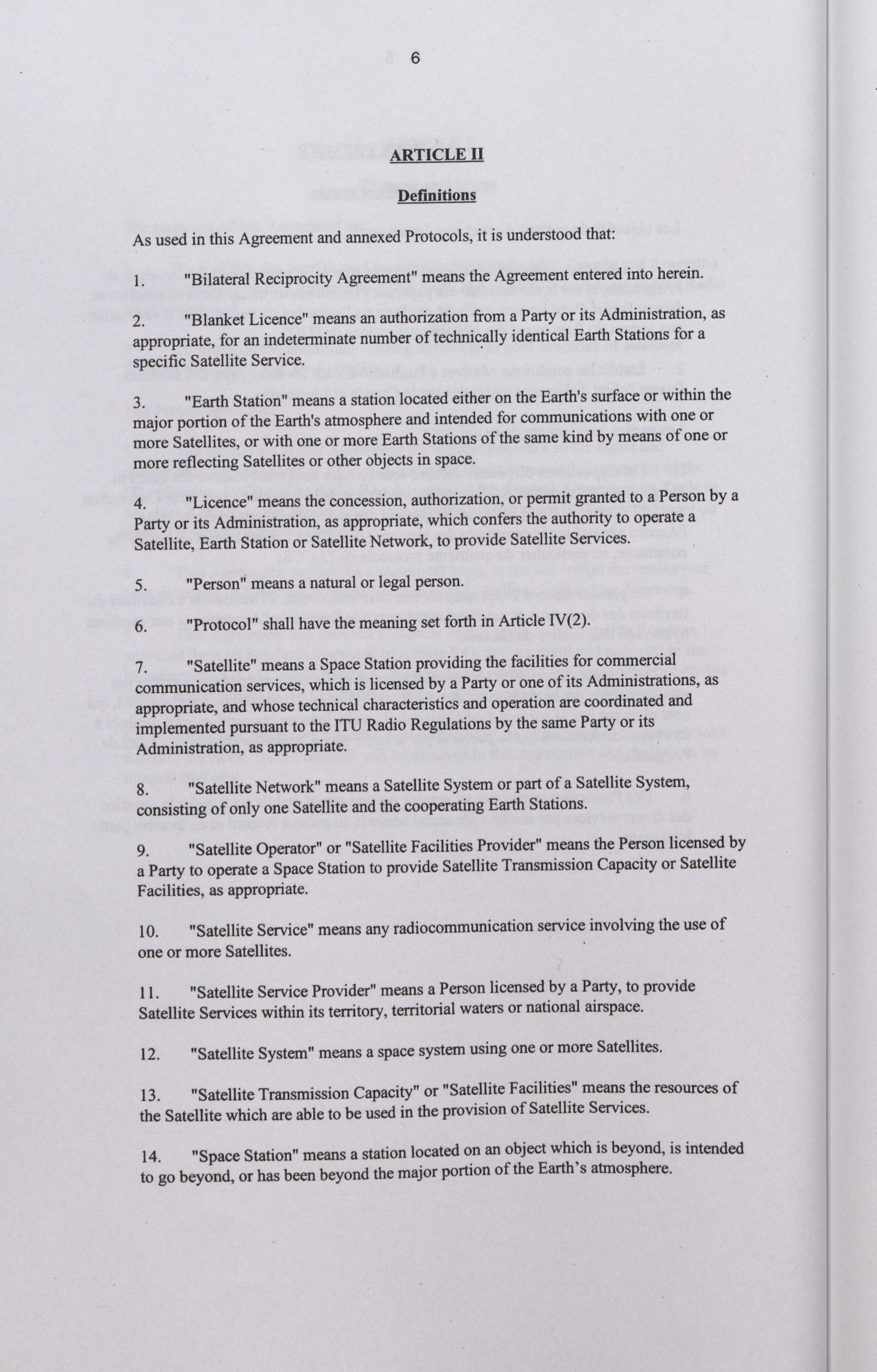 6

ARTICLE II

Definitions

As used in this Agreement and annexed Protocols, it is understood that:

1. "Bilateral Reciprocity Agreement" means the Agreement entered into herein.

2. "Blanket Licence" means an authorization from a Party or its Administration, as appropriate, for an indeterminate number of technically identical Earth Stations for a specific Satellite Service.

3. "Earth Station" means a station located either on the Earth's surface or within the major portion of the Earth's atmosphere and intended for communications with one or more Satellites, or with one or more Earth Stations of the same kind by means of one or more reflecting Satellites or other objects in space.

4. "Licence" means the concession, authorization, or permit granted to a Person by a Party or its Administration, as appropriate, which confers the authority to operate a Satellite, Earth Station or Satellite Network, to provide Satellite Services.

5. "Person" means a natural or legal person.

6. "Protocol" shall have the meaning set forth in Article IV(2).

7. "Satellite" means a Space Station providing the facilities for commercial communication services, which is licensed by a Party or one of its Administrations, as appropriate, and whose technical characteristics and operation are coordinated and implemented pursuant to the ITU Radio Regulations by the same Party or its Administration, as appropriate.

8. "Satellite Network" means a Satellite System or part of a Satellite System, consisting of only one Satellite and the cooperating Earth Stations.

9. "Satellite Operator" or "Satellite Facilities Provider" means the Person licensed by a Party to operate a Space Station to provide Satellite Transmission Capacity or Satellite Facilities, as appropriate.

10. "Satellite Service" means any radiocommunication service involving the use of one or more Satellites.

11. "Satellite Service Provider" means a Person licensed by a Party, to provide Satellite Services within its territory, territorial waters or national airspace.

12. "Satellite System" means a space system using one or more Satellites.

13. "Satellite Transmission Capacity" or "Satellite Facilities" means the resources of the Satellite which are able to be used in the provision of Satellite Services.

14. "Space Station" means a station located on an object which is beyond, is intended to go beyond, or has been beyond the major portion of the Earth's atmosphere.